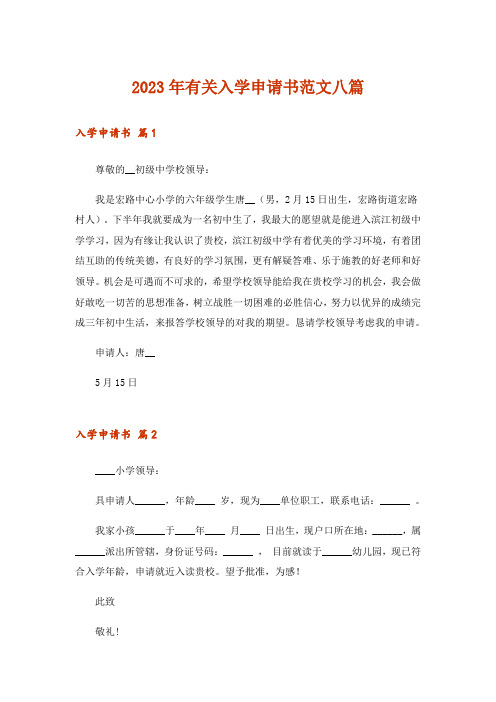 2023年有关入学申请书范文八篇

入学申请书 篇1

尊敬的__初级中学校领导：

我是宏路中心小学的六年级学生唐__（男，2月15日出生，宏路街道宏路村人）。下半年我就要成为一名初中生了，我最大的愿望就是能进入滨江初级中学学习，因为有缘让我认识了贵校，滨江初级中学有着优美的学习环境，有着团结互助的传统美德，有良好的学习氛围，更有解疑答难、乐于施教的好老师和好领导。机会是可遇而不可求的，希望学校领导能给我在贵校学习的机会，我会做好敢吃一切苦的思想准备，树立战胜一切困难的必胜信心，努力以优异的成绩完成三年初中生活，来报答学校领导的对我的期望。恳请学校领导考虑我的申请。

申请人：唐__

5月15日

入学申请书 篇2

____小学领导：

具申请人______，年龄____ 岁，现为____单位职工，联系电话：______ 。

我家小孩______于____年____ 月____ 日出生，现户口所在地：______，属______派出所管辖，身份证号码：______ ， 目前就读于______幼儿园，现已符合入学年龄，申请就近入读贵校。望予批准，为感！

此致

敬礼！